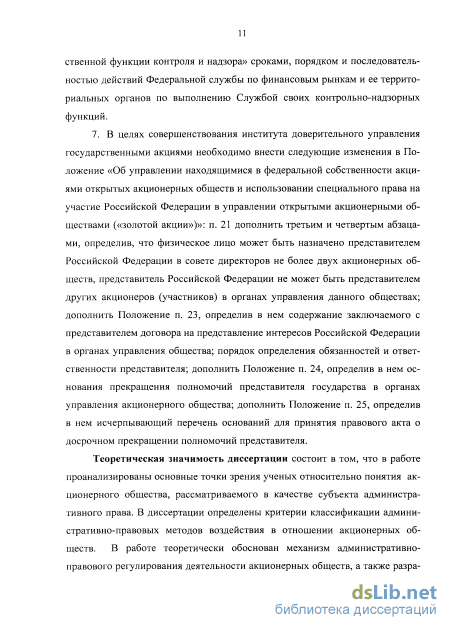 11

ственной функции контроля и надзора» сроками, порядком и последовательностью действий Федеральной службы по финансовым рынкам и ее территориальных органов по выполнению Службой своих контрольно-надзорных функций.

7. В целях совершенствования института доверительного управления государственными акциями необходимо внести следующие изменения в Положение «Об управлении находящимися в федеральной собственности акциями открытых акционерных обществ и использовании специального права на участие Российской Федерации в управлении открытыми акционерными обществами («золотой акции»)»: п. 21 дополнить третьим и четвертым абзацами, определив, что физическое лицо может быть назначено представителем Российской Федерации в совете директоров не более двух акционерных обществ, представитель Российской Федерации не может быть представителем других акционеров (участников) в органах управления данного обществах; дополнить Положение п. 23, определив в нем содержание заключаемого с представителем договора на представление интересов Российской Федерации в органах управления общества; порядок определения обязанностей и ответственности представителя; дополнить Положение п. 24, определив в нем основания прекращения полномочий представителя государства в органах управления акционерного общества; дополнить Положение п. 25, определив в нем исчерпывающий перечень оснований для принятия правового акта о досрочном прекращении полномочий представителя.

Теоретическая значимость диссертации состоит в том, что в работе проанализированы основные точки зрения ученых относительно понятия акционерного общества, рассматриваемого в качестве субъекта административного права. В диссертации определены критерии классификации административно-правовых методов воздействия в отношении акционерных обществ. В работе теоретически обоснован механизм административно-правового регулирования деятельности акционерных обществ, а также разра-

dsLib.net
библиотека диссертаций